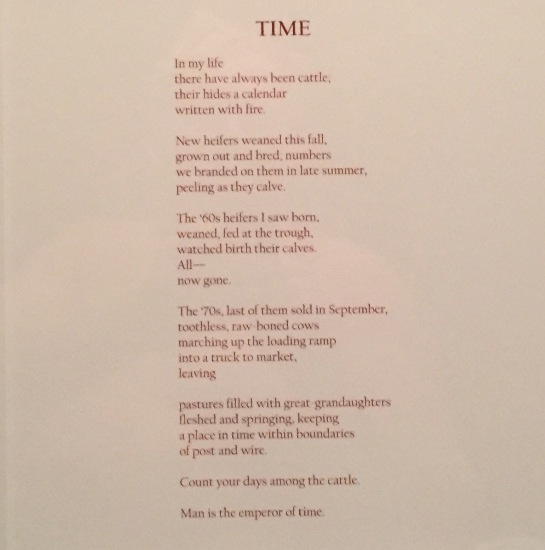 TIME

In my life
there have always been cattle,
their hides a calendar
written with fire.

New heifers weaned this fall,
grown out and bred, numbers
we branded on them in late summer,
peeling as they calve.

The '60s heifers I saw born,
weaned, fed at the trough,
watched birth their calves.
All—
now gone.

The '70s, last of them sold in September,
toothless, raw-boned cows
marching up the loading ramp
into a truck to market,
leaving

pastures filled with great-grandaughters
fleshed and springing, keeping
a place in time within boundaries
of post and wire.

Count your days among the cattle.

Man is the emperor of time.